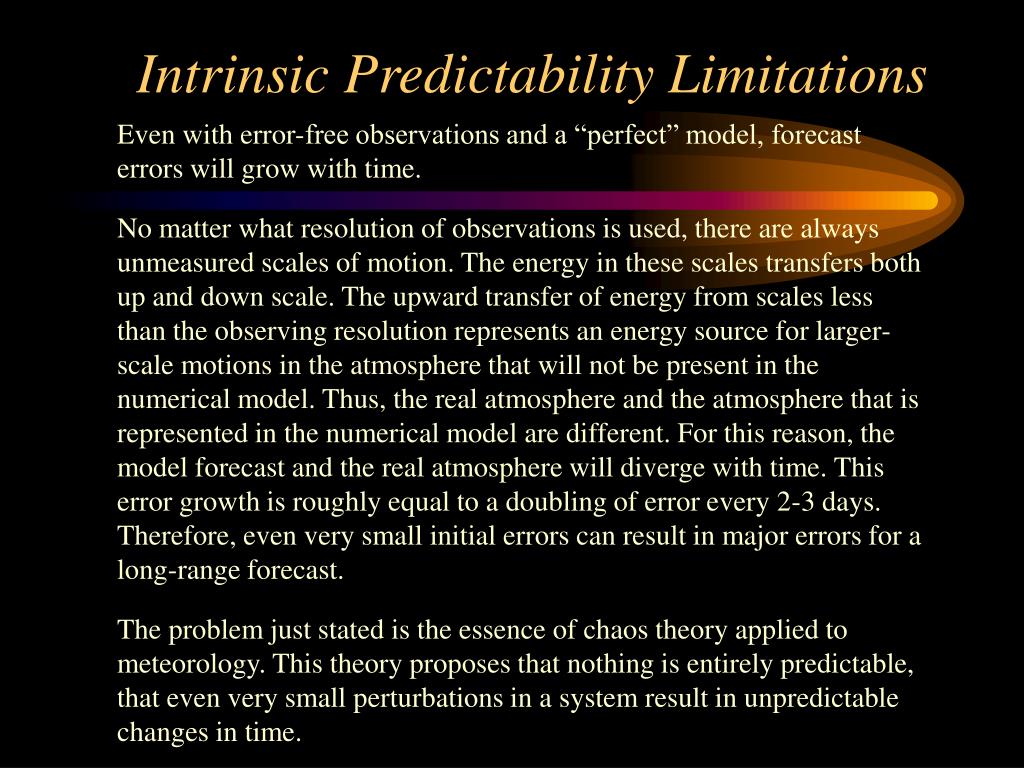 Intrinsic Predictability Limitations

Even with error-free observations and a “perfect” model, forecast errors will grow with time.

No matter what resolution of observations is used, there are always unmeasured scales of motion. The energy in these scales transfers both up and down scale. The upward transfer of energy from scales less than the observing resolution represents an energy source for larger-scale motions in the atmosphere that will not be present in the numerical model. Thus, the real atmosphere and the atmosphere that is represented in the numerical model are different. For this reason, the model forecast and the real atmosphere will diverge with time. This error growth is roughly equal to a doubling of error every 2-3 days. Therefore, even very small initial errors can result in major errors for a long-range forecast.

The problem just stated is the essence of chaos theory applied to meteorology. This theory proposes that nothing is entirely predictable, that even very small perturbations in a system result in unpredictable changes in time.